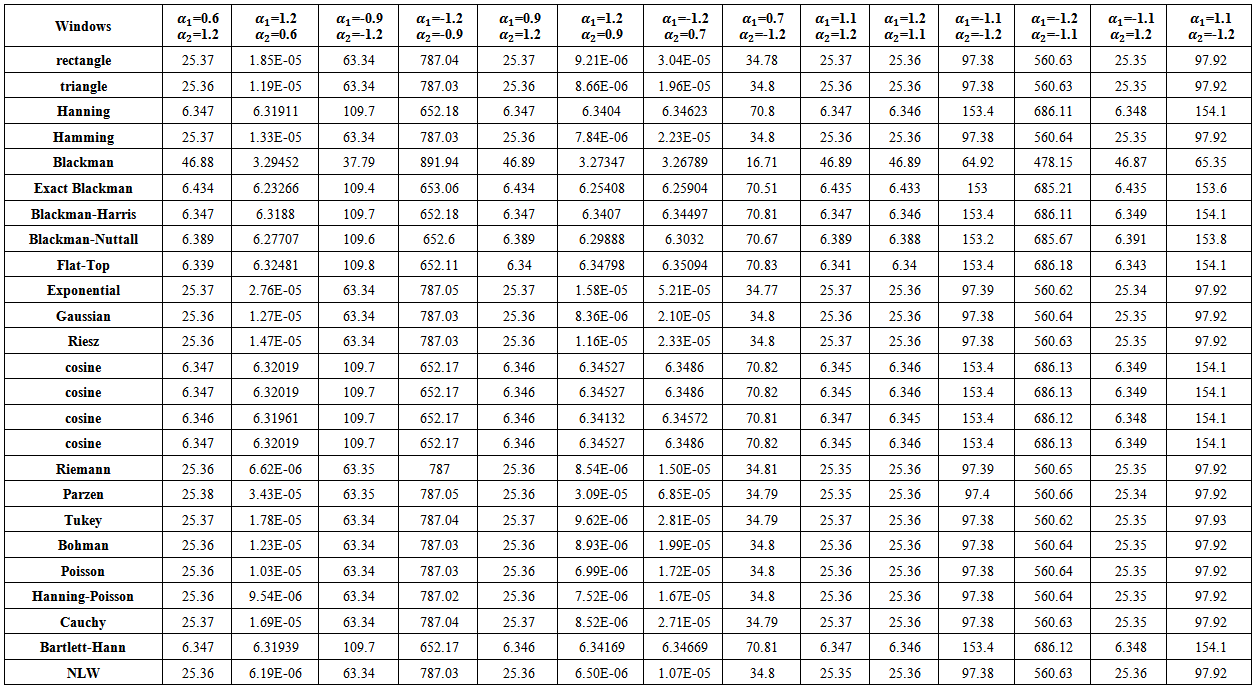 | Windows | $\alpha_1$=0.6 $\alpha_2$=1.2 | $\alpha_1$=1.2 $\alpha_2$=0.6 | $\alpha_1$=-0.9 $\alpha_2$=-1.2 | $\alpha_1$=-1.2 $\alpha_2$=-0.9 | $\alpha_1$=0.9 $\alpha_2$=1.2 | $\alpha_1$=1.2 $\alpha_2$=0.9 | $\alpha_1$=-1.2 $\alpha_2$=0.7 | $\alpha_1$=0.7 $\alpha_2$=-1.2 | $\alpha_1$=1.1 $\alpha_2$=1.2 | $\alpha_1$=1.2 $\alpha_2$=1.1 | $\alpha_1$=-1.1 $\alpha_2$=-1.2 | $\alpha_1$=-1.2 $\alpha_2$=-1.1 | $\alpha_1$=-1.1 $\alpha_2$=1.2 | $\alpha_1$=1.1 $\alpha_2$=-1.2 |
|---|---|---|---|---|---|---|---|---|---|---|---|---|---|---|
| rectangle | 25.37 | 1.85E-05 | 63.34 | 787.04 | 25.37 | 9.21E-06 | 3.04E-05 | 34.78 | 25.37 | 25.36 | 97.38 | 560.63 | 25.35 | 97.92 |
| triangle | 25.36 | 1.19E-05 | 63.34 | 787.03 | 25.36 | 8.66E-06 | 1.96E-05 | 34.8 | 25.36 | 25.36 | 97.38 | 560.63 | 25.35 | 97.92 |
| Hanning | 6.347 | 6.31911 | 109.7 | 652.18 | 6.347 | 6.3404 | 6.34623 | 70.8 | 6.347 | 6.346 | 153.4 | 686.11 | 6.348 | 154.1 |
| Hamming | 25.37 | 1.33E-05 | 63.34 | 787.03 | 25.36 | 7.84E-06 | 2.23E-05 | 34.8 | 25.36 | 25.36 | 97.38 | 560.64 | 25.35 | 97.92 |
| Blackman | 46.88 | 3.29452 | 37.79 | 891.94 | 46.89 | 3.27347 | 3.26789 | 16.71 | 46.89 | 46.89 | 64.92 | 478.15 | 46.87 | 65.35 |
| Exact Blackman | 6.434 | 6.23266 | 109.4 | 653.06 | 6.434 | 6.25408 | 6.25904 | 70.51 | 6.435 | 6.433 | 153 | 685.21 | 6.435 | 153.6 |
| Blackman-Harris | 6.347 | 6.3188 | 109.7 | 652.18 | 6.347 | 6.3407 | 6.34497 | 70.81 | 6.347 | 6.346 | 153.4 | 686.11 | 6.349 | 154.1 |
| Blackman-Nuttall | 6.389 | 6.27707 | 109.6 | 652.6 | 6.389 | 6.29888 | 6.3032 | 70.67 | 6.389 | 6.388 | 153.2 | 685.67 | 6.391 | 153.8 |
| Flat-Top | 6.339 | 6.32481 | 109.8 | 652.11 | 6.34 | 6.34798 | 6.35094 | 70.83 | 6.341 | 6.34 | 153.4 | 686.18 | 6.343 | 154.1 |
| Exponential | 25.37 | 2.76E-05 | 63.34 | 787.05 | 25.37 | 1.58E-05 | 5.21E-05 | 34.77 | 25.37 | 25.36 | 97.39 | 560.62 | 25.34 | 97.92 |
| Gaussian | 25.36 | 1.27E-05 | 63.34 | 787.03 | 25.36 | 8.36E-06 | 2.10E-05 | 34.8 | 25.36 | 25.36 | 97.38 | 560.64 | 25.35 | 97.92 |
| Riesz | 25.36 | 1.47E-05 | 63.34 | 787.03 | 25.36 | 1.16E-05 | 2.33E-05 | 34.8 | 25.37 | 25.36 | 97.38 | 560.63 | 25.35 | 97.92 |
| cosine | 6.347 | 6.32019 | 109.7 | 652.17 | 6.346 | 6.34527 | 6.3486 | 70.82 | 6.345 | 6.346 | 153.4 | 686.13 | 6.349 | 154.1 |
| cosine | 6.347 | 6.32019 | 109.7 | 652.17 | 6.346 | 6.34527 | 6.3486 | 70.82 | 6.345 | 6.346 | 153.4 | 686.13 | 6.349 | 154.1 |
| cosine | 6.346 | 6.31961 | 109.7 | 652.17 | 6.346 | 6.34132 | 6.34572 | 70.81 | 6.347 | 6.345 | 153.4 | 686.12 | 6.348 | 154.1 |
| cosine | 6.347 | 6.32019 | 109.7 | 652.17 | 6.346 | 6.34527 | 6.3486 | 70.82 | 6.345 | 6.346 | 153.4 | 686.13 | 6.349 | 154.1 |
| Riemann | 25.36 | 6.62E-06 | 63.35 | 787 | 25.36 | 8.54E-06 | 1.50E-05 | 34.81 | 25.35 | 25.36 | 97.39 | 560.65 | 25.35 | 97.92 |
| Parzen | 25.38 | 3.43E-05 | 63.35 | 787.05 | 25.36 | 3.09E-05 | 6.85E-05 | 34.79 | 25.35 | 25.36 | 97.4 | 560.66 | 25.34 | 97.92 |
| Tukey | 25.37 | 1.78E-05 | 63.34 | 787.04 | 25.37 | 9.62E-06 | 2.81E-05 | 34.79 | 25.37 | 25.36 | 97.38 | 560.62 | 25.35 | 97.93 |
| Bohman | 25.36 | 1.23E-05 | 63.34 | 787.03 | 25.36 | 8.93E-06 | 1.99E-05 | 34.8 | 25.36 | 25.36 | 97.38 | 560.64 | 25.35 | 97.92 |
| Poisson | 25.36 | 1.03E-05 | 63.34 | 787.03 | 25.36 | 6.99E-06 | 1.72E-05 | 34.8 | 25.36 | 25.36 | 97.38 | 560.64 | 25.35 | 97.92 |
| Hanning-Poisson | 25.36 | 9.54E-06 | 63.34 | 787.02 | 25.36 | 7.52E-06 | 1.67E-05 | 34.8 | 25.36 | 25.36 | 97.38 | 560.64 | 25.35 | 97.92 |
| Cauchy | 25.37 | 1.69E-05 | 63.34 | 787.04 | 25.37 | 8.52E-06 | 2.71E-05 | 34.79 | 25.37 | 25.36 | 97.38 | 560.63 | 25.35 | 97.92 |
| Bartlett-Hann | 6.347 | 6.31939 | 109.7 | 652.17 | 6.346 | 6.34169 | 6.34669 | 70.81 | 6.347 | 6.346 | 153.4 | 686.12 | 6.348 | 154.1 |
| NLW | 25.36 | 6.19E-06 | 63.34 | 787.03 | 25.36 | 6.50E-06 | 1.07E-05 | 34.8 | 25.35 | 25.36 | 97.38 | 560.63 | 25.36 | 97.92 |